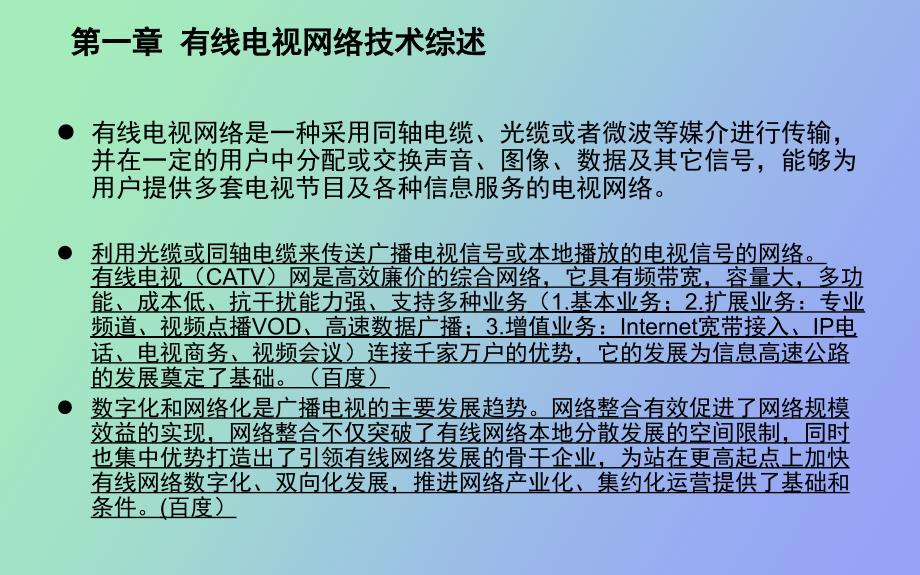 第一章 有线电视网络技术综述

● 有线电视网络是一种采用同轴电缆、光缆或者微波等媒介进行传输，并在一定的用户中分配或交换声音、图像、数据及其它信号，能够为用户提供多套电视节目及各种信息服务的电视网络。

● 利用光缆或同轴电缆来传送广播电视信号或本地播放的电视信号的网络。有线电视（CATV）网是高效廉价的综合网络，它具有频带宽，容量大，多功能、成本低、抗干扰能力强、支持多种业务（1.基本业务；2.扩展业务：专业频道、视频点播VOD、高速数据广播；3.增值业务：Internet宽带接入、IP电话、电视商务、视频会议）连接千家万户的优势，它的发展为信息高速公路的发展奠定了基础。（百度）

● 数字化和网络化是广播电视的主要发展趋势。网络整合有效促进了网络规模效益的实现，网络整合不仅突破了有线网络本地分散发展的空间限制，同时也集中优势打造出了引领有线网络发展的骨干企业，为站在更高起点上加快有线网络数字化、双向化发展，推进网络产业化、集约化运营提供了基础和条件。(百度）